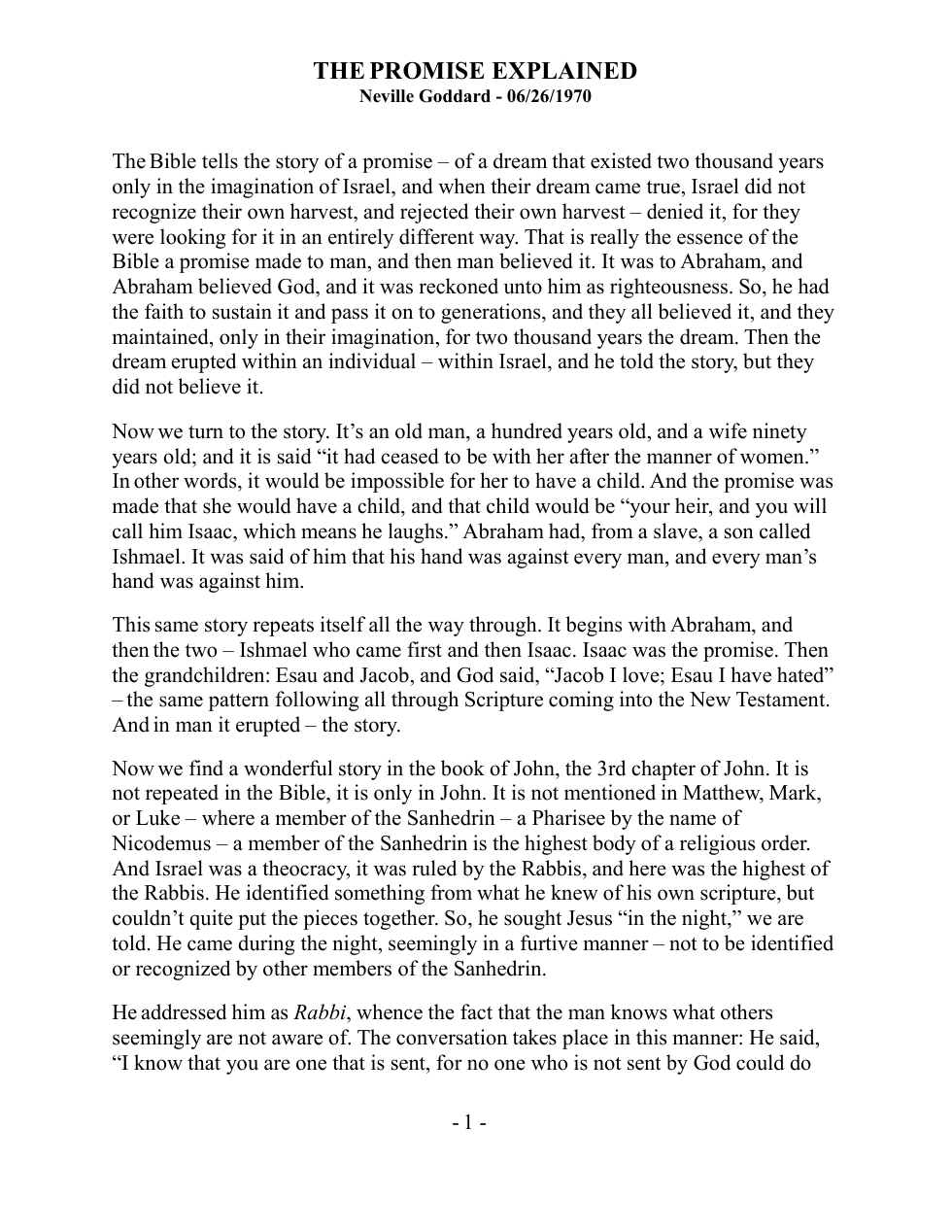 THE PROMISE EXPLAINED
Neville Goddard - 06/26/1970

The Bible tells the story of a promise – of a dream that existed two thousand years only in the imagination of Israel, and when their dream came true, Israel did not recognize their own harvest, and rejected their own harvest – denied it, for they were looking for it in an entirely different way. That is really the essence of the Bible a promise made to man, and then man believed it. It was to Abraham, and Abraham believed God, and it was reckoned unto him as righteousness. So, he had the faith to sustain it and pass it on to generations, and they all believed it, and they maintained, only in their imagination, for two thousand years the dream. Then the dream erupted within an individual – within Israel, and he told the story, but they did not believe it.

Now we turn to the story. It's an old man, a hundred years old, and a wife ninety years old; and it is said "it had ceased to be with her after the manner of women." In other words, it would be impossible for her to have a child. And the promise was made that she would have a child, and that child would be "your heir, and you will call him Isaac, which means he laughs." Abraham had, from a slave, a son called Ishmael. It was said of him that his hand was against every man, and every man's hand was against him.

This same story repeats itself all the way through. It begins with Abraham, and then the two – Ishmael who came first and then Isaac. Isaac was the promise. Then the grandchildren: Esau and Jacob, and God said, "Jacob I love; Esau I have hated" – the same pattern following all through Scripture coming into the New Testament. And in man it erupted – the story.

Now we find a wonderful story in the book of John, the 3rd chapter of John. It is not repeated in the Bible, it is only in John. It is not mentioned in Matthew, Mark, or Luke – where a member of the Sanhedrin – a Pharisee by the name of Nicodemus – a member of the Sanhedrin is the highest body of a religious order. And Israel was a theocracy, it was ruled by the Rabbis, and here was the highest of the Rabbis. He identified something from what he knew of his own scripture, but couldn't quite put the pieces together. So, he sought Jesus "in the night," we are told. He came during the night, seemingly in a furtive manner – not to be identified or recognized by other members of the Sanhedrin.

He addressed him as Rabbi, whence the fact that the man knows what others seemingly are not aware of. The conversation takes place in this manner: He said, "I know that you are one that is sent, for no one who is not sent by God could do

- 1 -